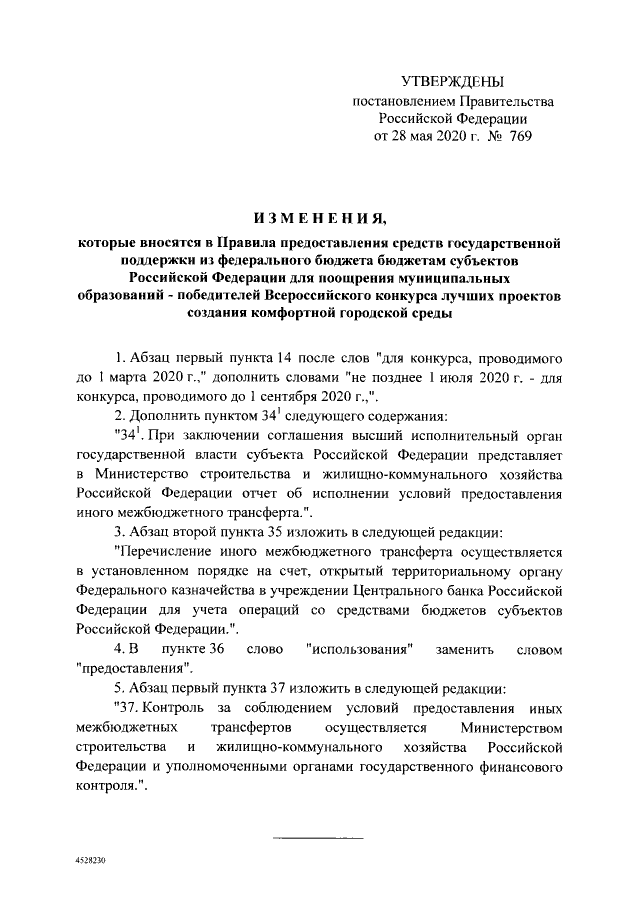 УТВЕРЖДЕНЫ
постановлением Правительства
Российской Федерации
от 28 мая 2020 г. № 769

ИЗМЕНЕНИЯ,
которые вносятся в Правила предоставления средств государственной поддержки из федерального бюджета бюджетам субъектов Российской Федерации для поощрения муниципальных образований - победителей Всероссийского конкурса лучших проектов создания комфортной городской среды

1. Абзац первый пункта 14 после слов "для конкурса, проводимого до 1 марта 2020 г.," дополнить словами "не позднее 1 июля 2020 г. - для конкурса, проводимого до 1 сентября 2020 г.,".

2. Дополнить пунктом $34^1$ следующего содержания:

"$34^1$. При заключении соглашения высший исполнительный орган государственной власти субъекта Российской Федерации представляет в Министерство строительства и жилищно-коммунального хозяйства Российской Федерации отчет об исполнении условий предоставления иного межбюджетного трансферта.".

3. Абзац второй пункта 35 изложить в следующей редакции:

"Перечисление иного межбюджетного трансферта осуществляется в установленном порядке на счет, открытый территориальному органу Федерального казначейства в учреждении Центрального банка Российской Федерации для учета операций со средствами бюджетов субъектов Российской Федерации.".

4. В пункте 36 слово "использования" заменить словом "предоставления".

5. Абзац первый пункта 37 изложить в следующей редакции:

"37. Контроль за соблюдением условий предоставления иных межбюджетных трансфертов осуществляется Министерством строительства и жилищно-коммунального хозяйства Российской Федерации и уполномоченными органами государственного финансового контроля.".

4528230